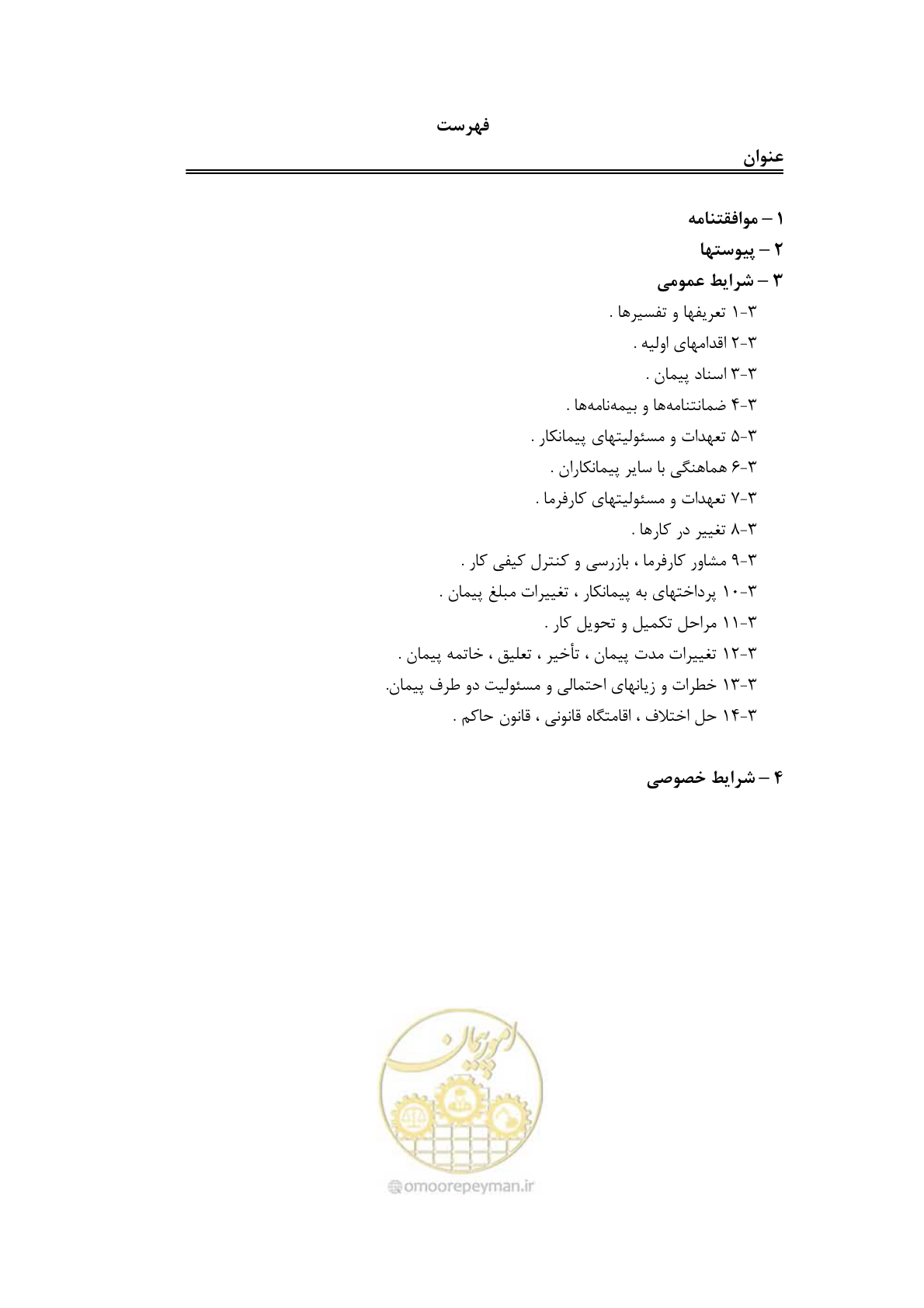 فهرست

عنوان

۱ – موافقتنامه

۲ – پیوستها

۳ – شرایط عمومی

۳-۱ تعریفها و تفسیرها .

۳-۲ اقدامهای اولیه .

۳-۳ اسناد پیمان .

۳-۴ ضمانتنامه‌ها و بیمه‌نامه‌ها .

۳-۵ تعهدات و مسئولیتهای پیمانکار .

۳-۶ هماهنگی با سایر پیمانکاران .

۳-۷ تعهدات و مسئولیتهای کارفرما .

۳-۸ تغییر در کارها .

۳-۹ مشاور کارفرما ، بازرسی و کنترل کیفی کار .

۳-۱۰ پرداختهای به پیمانکار ، تغییرات مبلغ پیمان .

۳-۱۱ مراحل تکمیل و تحویل کار .

۳-۱۲ تغییرات مدت پیمان ، تأخیر ، تعلیق ، خاتمه پیمان .

۳-۱۳ خطرات و زیانهای احتمالی و مسئولیت دو طرف پیمان.

۳-۱۴ حل اختلاف ، اقامتگاه قانونی ، قانون حاکم .

۴ – شرایط خصوصی

امور پیمان

omoorepeyman.ir